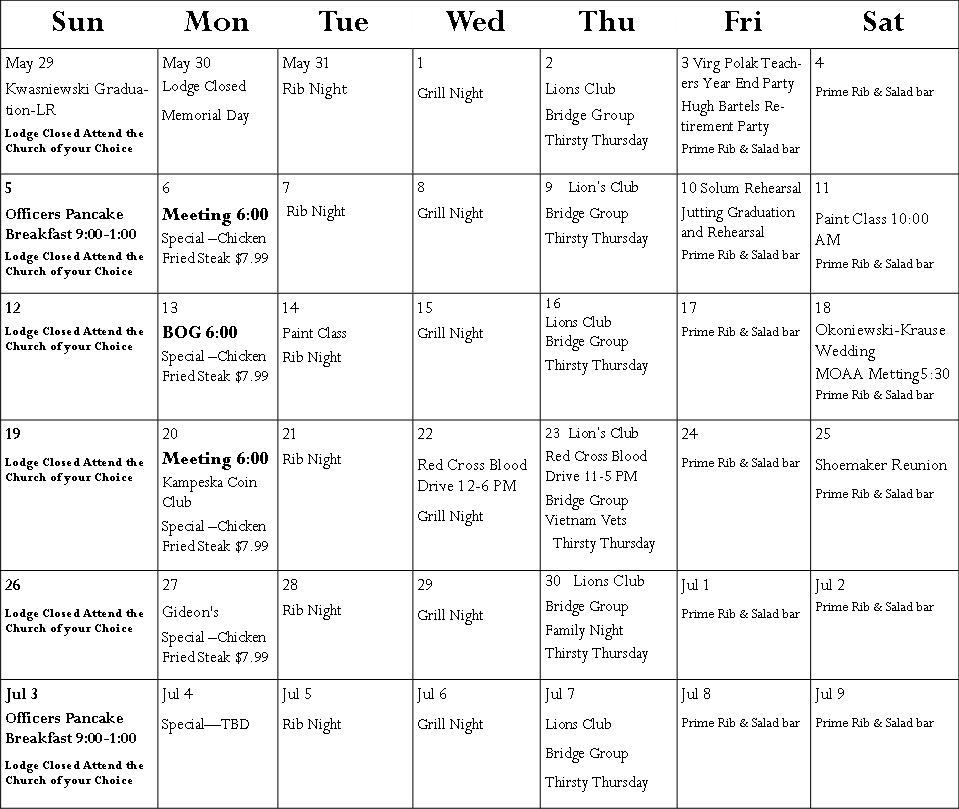 | Sun | Mon | Tue | Wed | Thu | Fri | Sat |
|---|---|---|---|---|---|---|
| May 29 Kwasniewski Graduation-LR Lodge Closed Attend the Church of your Choice | May 30 Lodge Closed Memorial Day | May 31 Rib Night | 1 Grill Night | 2 Lions Club Bridge Group Thirsty Thursday | 3 Virg Polak Teachers Year End Party Hugh Bartels Retirement Party Prime Rib & Salad bar | 4 Prime Rib & Salad bar |
| 5 Officers Pancake Breakfast 9:00-1:00 Lodge Closed Attend the Church of your Choice | 6 Meeting 6:00 Special –Chicken Fried Steak $7.99 | 7 Rib Night | 8 Grill Night | 9 Lion's Club Bridge Group Thirsty Thursday | 10 Solum Rehearsal Jutting Graduation and Rehearsal Prime Rib & Salad bar | 11 Paint Class 10:00 AM Prime Rib & Salad bar |
| 12 Lodge Closed Attend the Church of your Choice | 13 BOG 6:00 Special –Chicken Fried Steak $7.99 | 14 Paint Class Rib Night | 15 Grill Night | 16 Lions Club Bridge Group Thirsty Thursday | 17 Prime Rib & Salad bar | 18 Okoniewski-Krause Wedding MOAA Metting5:30 Prime Rib & Salad bar |
| 19 Lodge Closed Attend the Church of your Choice | 20 Meeting 6:00 Kampeska Coin Club Special –Chicken Fried Steak $7.99 | 21 Rib Night | 22 Red Cross Blood Drive 12-6 PM Grill Night | 23 Lion's Club Red Cross Blood Drive 11-5 PM Bridge Group Vietnam Vets Thirsty Thursday | 24 Prime Rib & Salad bar | 25 Shoemaker Reunion Prime Rib & Salad bar |
| 26 Lodge Closed Attend the Church of your Choice | 27 Gideon's Special –Chicken Fried Steak $7.99 | 28 Rib Night | 29 Grill Night | 30 Lions Club Bridge Group Family Night Thirsty Thursday | Jul 1 Prime Rib & Salad bar | Jul 2 Prime Rib & Salad bar |
| Jul 3 Officers Pancake Breakfast 9:00-1:00 Lodge Closed Attend the Church of your Choice | Jul 4 Special—TBD | Jul 5 Rib Night | Jul 6 Grill Night | Jul 7 Lions Club Bridge Group Thirsty Thursday | Jul 8 Prime Rib & Salad bar | Jul 9 Prime Rib & Salad bar |